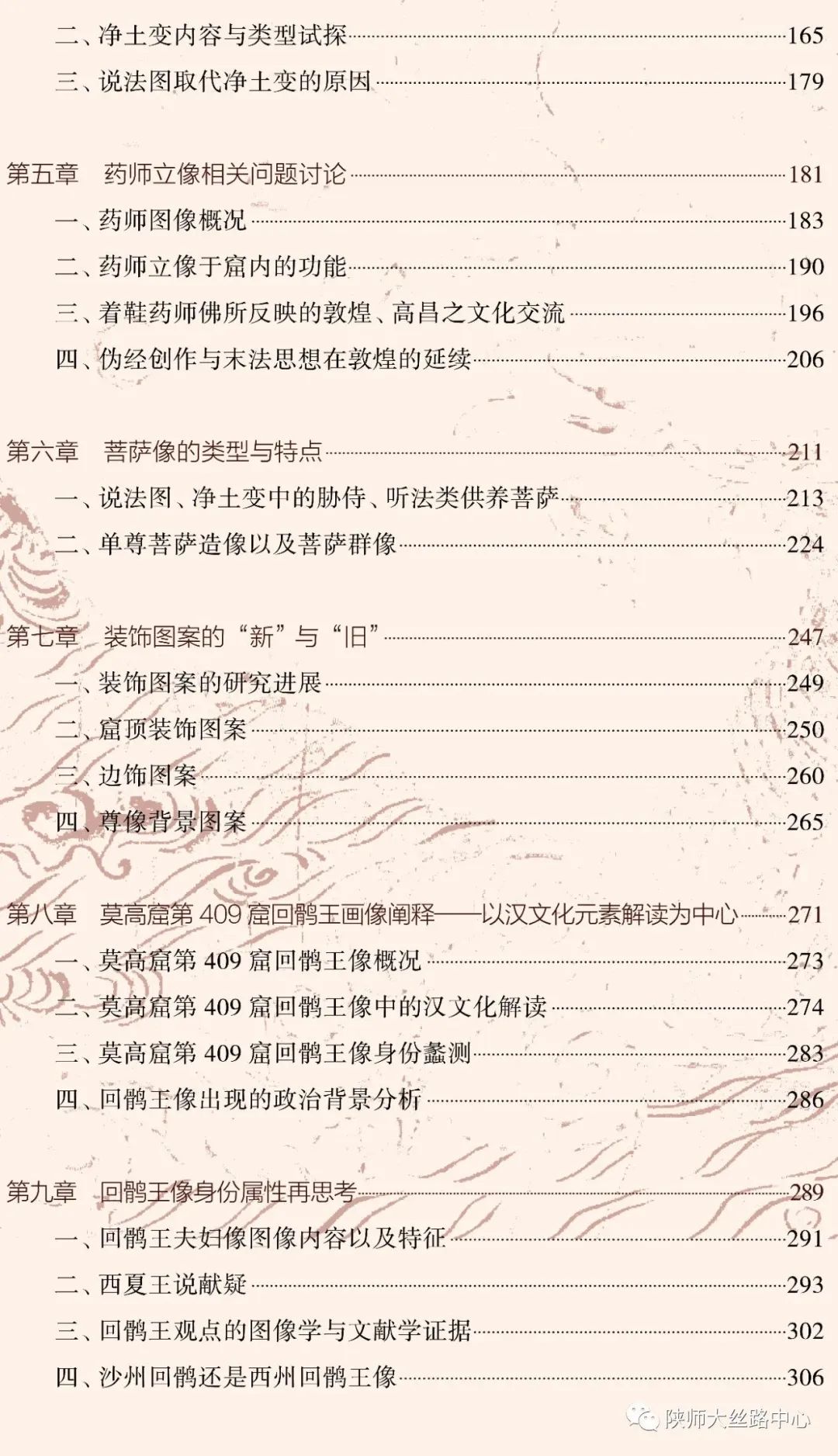 二、净土变内容与类型试探……165
三、说法图取代净土变的原因……179

第五章　药师立像相关问题讨论……181
一、药师图像概况……183
二、药师立像于窟内的功能……190
三、着鞋药师佛所反映的敦煌、高昌之文化交流……196
四、伪经创作与末法思想在敦煌的延续……206

第六章　菩萨像的类型与特点……211
一、说法图、净土变中的胁侍、听法类供养菩萨……213
二、单尊菩萨造像以及菩萨群像……224

第七章　装饰图案的“新”与“旧”……247
一、装饰图案的研究进展……249
二、窟顶装饰图案……250
三、边饰图案……260
四、尊像背景图案……265

第八章　莫高窟第409窟回鹘王画像阐释——以汉文化元素解读为中心……271
一、莫高窟第409窟回鹘王像概况……273
二、莫高窟第409窟回鹘王像中的汉文化解读……274
三、莫高窟第409窟回鹘王像身份蠡测……283
四、回鹘王像出现的政治背景分析……286

第九章　回鹘王像身份属性再思考……289
一、回鹘王夫妇像图像内容以及特征……291
二、西夏王说献疑……293
三、回鹘王观点的图像学与文献学证据……302
四、沙州回鹘还是西州回鹘王像……306

陕师大丝路中心